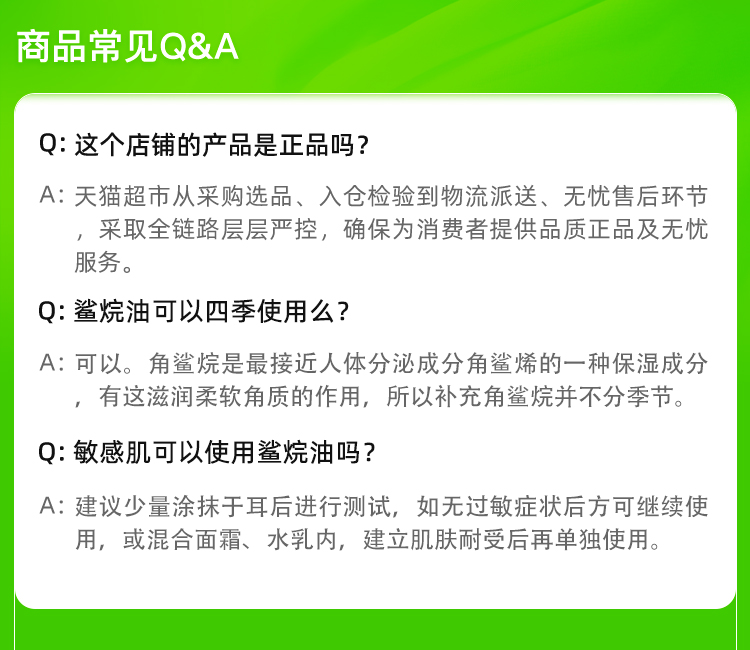 商品常见Q&A

Q: 这个店铺的产品是正品吗？

A: 天猫超市从采购选品、入仓检验到物流派送、无忧售后环节，采取全链路层层严控，确保为消费者提供品质正品及无忧服务。

Q: 鲨烷油可以四季使用么？

A: 可以。角鲨烷是最接近人体分泌成分角鲨烯的一种保湿成分，有这滋润柔软角质的作用，所以补充角鲨烷并不分季节。

Q: 敏感肌可以使用鲨烷油吗？

A: 建议少量涂抹于耳后进行测试，如无过敏症状后方可继续使用，或混合面霜、水乳内，建立肌肤耐受后再单独使用。